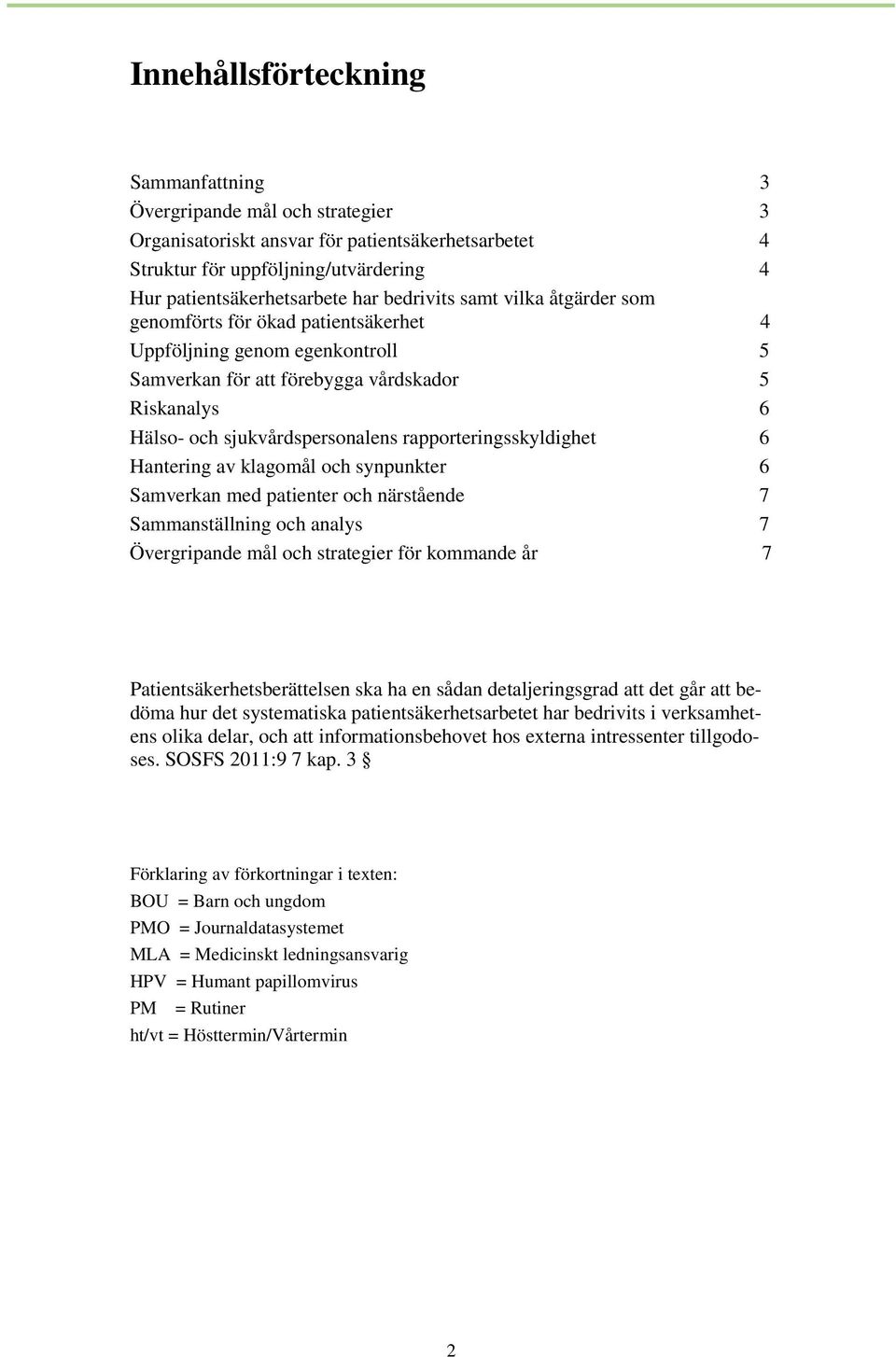 Innehållsförteckning

Sammanfattning 3
Övergripande mål och strategier 3
Organisatoriskt ansvar för patientsäkerhetsarbetet 4
Struktur för uppföljning/utvärdering 4
Hur patientsäkerhetsarbete har bedrivits samt vilka åtgärder som genomförts för ökad patientsäkerhet 4
Uppföljning genom egenkontroll 5
Samverkan för att förebygga vårdskador 5
Riskanalys 6
Hälso- och sjukvårdspersonalens rapporteringsskyldighet 6
Hantering av klagomål och synpunkter 6
Samverkan med patienter och närstående 7
Sammanställning och analys 7
Övergripande mål och strategier för kommande år 7

Patientsäkerhetsberättelsen ska ha en sådan detaljeringsgrad att det går att bedöma hur det systematiska patientsäkerhetsarbetet har bedrivits i verksamhetens olika delar, och att informationsbehovet hos externa intressenter tillgodoses. SOSFS 2011:9 7 kap. 3 §

Förklaring av förkortningar i texten:
BOU = Barn och ungdom
PMO = Journaldatasystemet
MLA = Medicinskt ledningsansvarig
HPV = Humant papillomvirus
PM = Rutiner
ht/vt = Hösttermin/Vårtermin

2